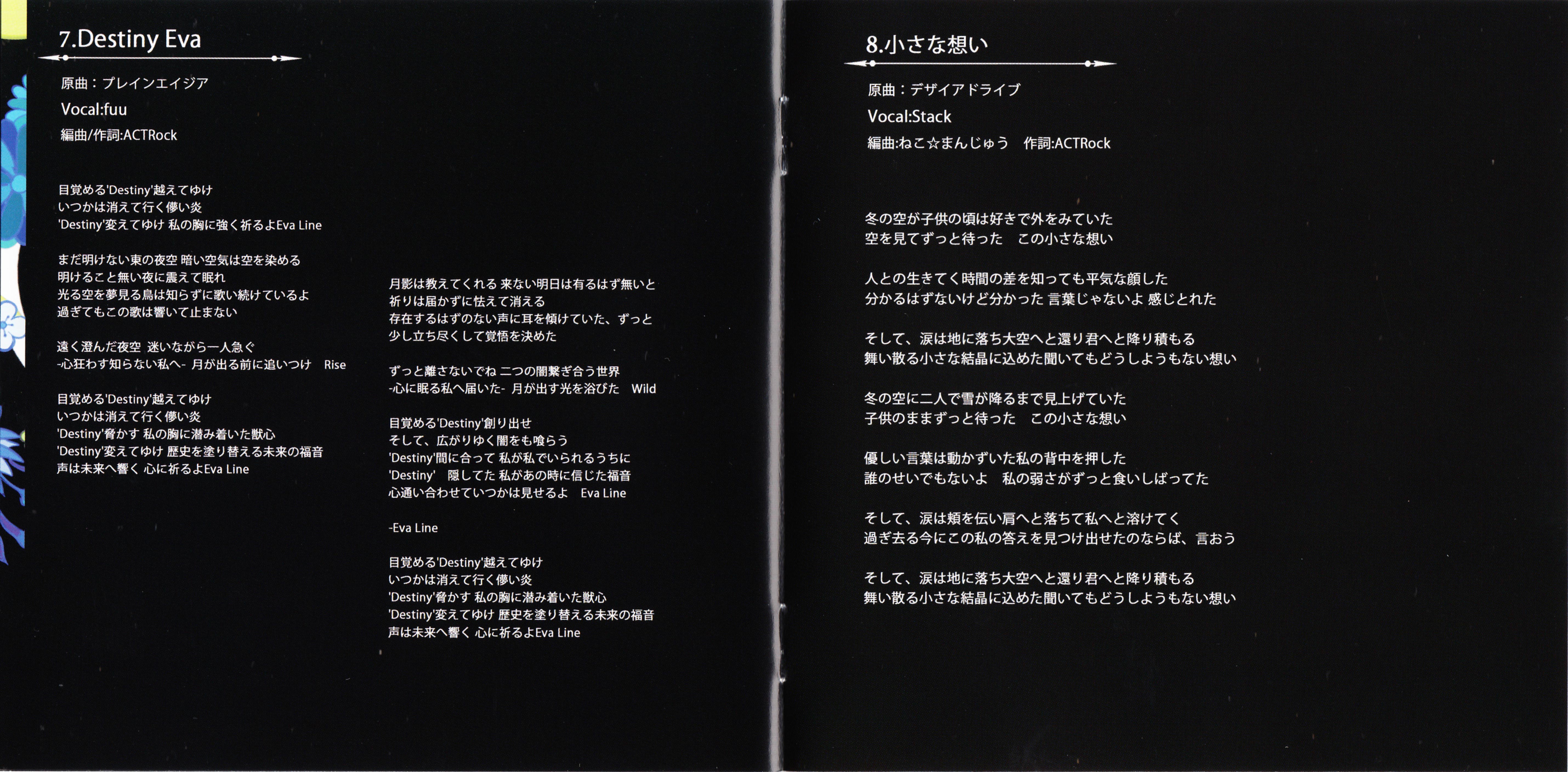 7.Destiny Eva

原曲：プレインエイジア
Vocal:fuu
編曲/作詞:ACTRock

目覚める'Destiny'越えてゆけ
いつかは消えて行く儚い炎
'Destiny'変えてゆけ 私の胸に強く祈るよEva Line

まだ明けない東の夜空 暗い空気は空を染める
明けること無い夜に震えて眠れ
光る空を夢見る鳥は知らずに歌い続けているよ
過ぎてもこの歌は響いて止まない

遠く澄んだ夜空 迷いながら一人急ぐ
-心狂わす知らない私へ- 月が出る前に追いつけ Rise

目覚める'Destiny'越えてゆけ
いつかは消えて行く儚い炎
'Destiny'脅かす 私の胸に潜み着いた獣心
'Destiny'変えてゆけ 歴史を塗り替える未来の福音
声は未来へ響く 心に祈るよEva Line

月影は教えてくれる 来ない明日は有るはず無いと
祈りは届かずに怯えて消える
存在するはずのない声に耳を傾けていた、ずっと
少し立ち尽くして覚悟を決めた

ずっと離さないでね 二つの闇繋ぎ合う世界
-心に眠る私へ届いた- 月が出す光を浴びた Wild

目覚める'Destiny'創り出せ
そして、広がりゆく闇をも喰らう
'Destiny'間に合って 私が私でいられるうちに
'Destiny' 隠してた 私があの時に信じた福音
心通い合わせていつかは見せるよ Eva Line

-Eva Line

目覚める'Destiny'越えてゆけ
いつかは消えて行く儚い炎
'Destiny'脅かす 私の胸に潜み着いた獣心
'Destiny'変えてゆけ 歴史を塗り替える未来の福音
声は未来へ響く 心に祈るよEva Line

8.小さな想い

原曲：デザイアドライブ
Vocal:Stack
編曲:ねこ☆まんじゅう 作詞:ACTRock

冬の空が子供の頃は好きで外をみていた
空を見てずっと待った この小さな想い

人との生きてく時間の差を知っても平気な顔した
分かるはずないけど分かった 言葉じゃないよ 感じとれた

そして、涙は地に落ち大空へと還り君へと降り積もる
舞い散る小さな結晶に込めた聞いてもどうしようもない想い

冬の空に二人で雪が降るまで見上げていた
子供のままずっと待った この小さな想い

優しい言葉は動かずいた私の背中を押した
誰のせいでもないよ 私の弱さがずっと食いしばってた

そして、涙は頬を伝い肩へと落ちて私へと溶けてく
過ぎ去る今にこの私の答えを見つけ出せたのならば、言おう

そして、涙は地に落ち大空へと還り君へと降り積もる
舞い散る小さな結晶に込めた聞いてもどうしようもない想い